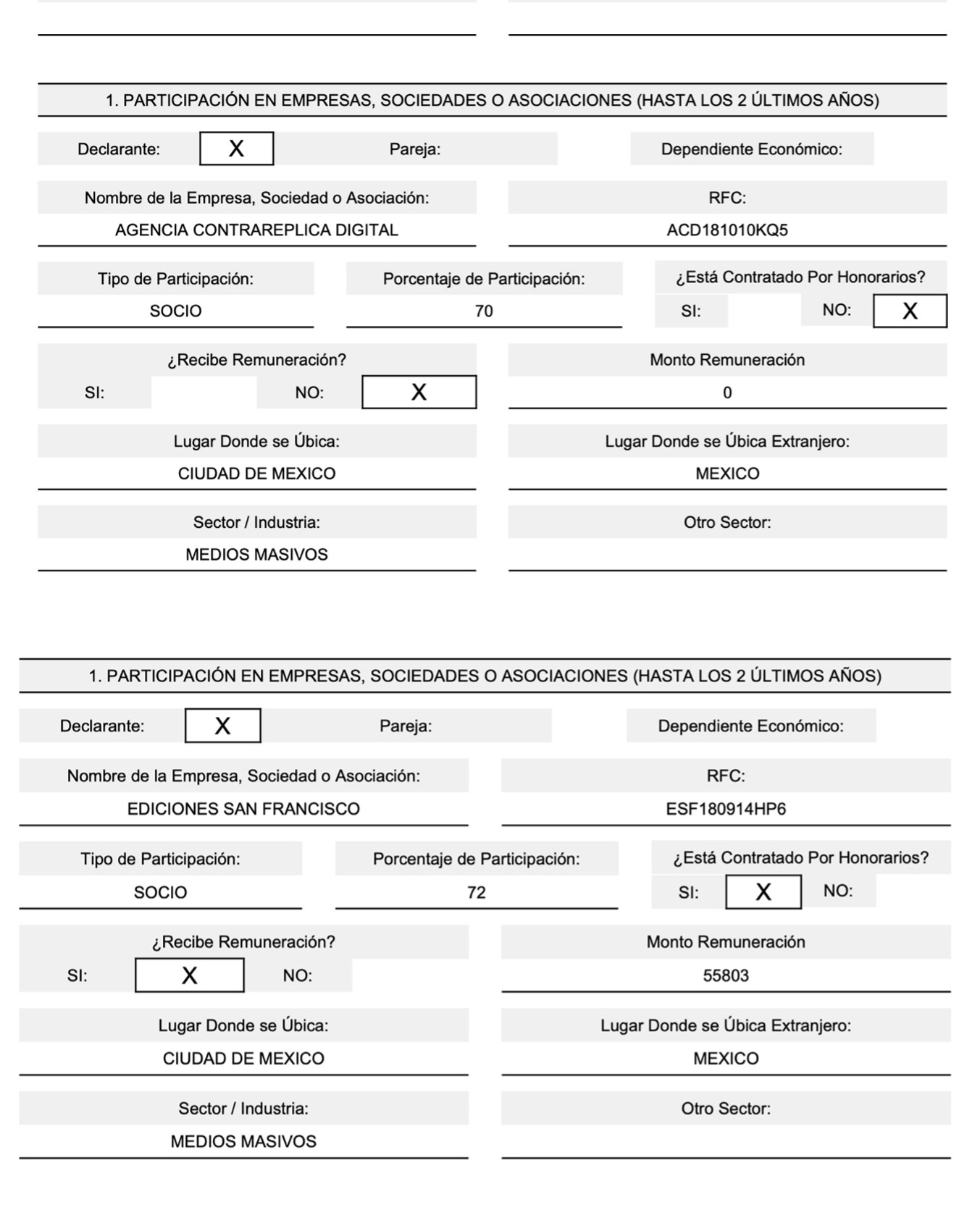 1. PARTICIPACIÓN EN EMPRESAS, SOCIEDADES O ASOCIACIONES (HASTA LOS 2 ÚLTIMOS AÑOS)

Declarante: X Pareja: Dependiente Económico:

Nombre de la Empresa, Sociedad o Asociación:
AGENCIA CONTRAREPLICA DIGITAL

RFC:
ACD181010KQ5

Tipo de Participación:
SOCIO

Porcentaje de Participación:
70

¿Está Contratado Por Honorarios?
SI: NO: X

¿Recibe Remuneración?
SI: NO: X

Monto Remuneración
0

Lugar Donde se Úbica:
CIUDAD DE MEXICO

Lugar Donde se Úbica Extranjero:
MEXICO

Sector / Industria:
MEDIOS MASIVOS

Otro Sector:

1. PARTICIPACIÓN EN EMPRESAS, SOCIEDADES O ASOCIACIONES (HASTA LOS 2 ÚLTIMOS AÑOS)

Declarante: X Pareja: Dependiente Económico:

Nombre de la Empresa, Sociedad o Asociación:
EDICIONES SAN FRANCISCO

RFC:
ESF180914HP6

Tipo de Participación:
SOCIO

Porcentaje de Participación:
72

¿Está Contratado Por Honorarios?
SI: X NO:

¿Recibe Remuneración?
SI: X NO:

Monto Remuneración
55803

Lugar Donde se Úbica:
CIUDAD DE MEXICO

Lugar Donde se Úbica Extranjero:
MEXICO

Sector / Industria:
MEDIOS MASIVOS

Otro Sector: